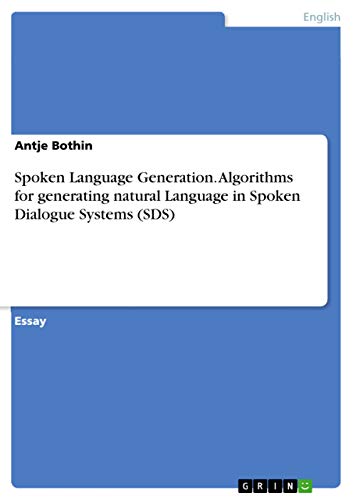 English

Antje Bothin

Spoken Language Generation. Algorithms for generating natural Language in Spoken Dialogue Systems (SDS)

Essay

GRIN